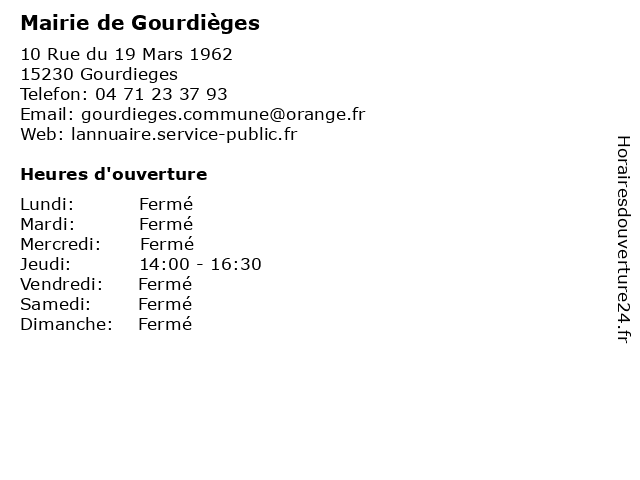 Mairie de Gourdièges

10 Rue du 19 Mars 1962
15230 Gourdieges
Telefon: 04 71 23 37 93
Email: gourdieges.commune@orange.fr
Web: lannuaire.service-public.fr

Heures d'ouverture

Lundi: Fermé
Mardi: Fermé
Mercredi: Fermé
Jeudi: 14:00 - 16:30
Vendredi: Fermé
Samedi: Fermé
Dimanche: Fermé

Horairesdouverture24.fr